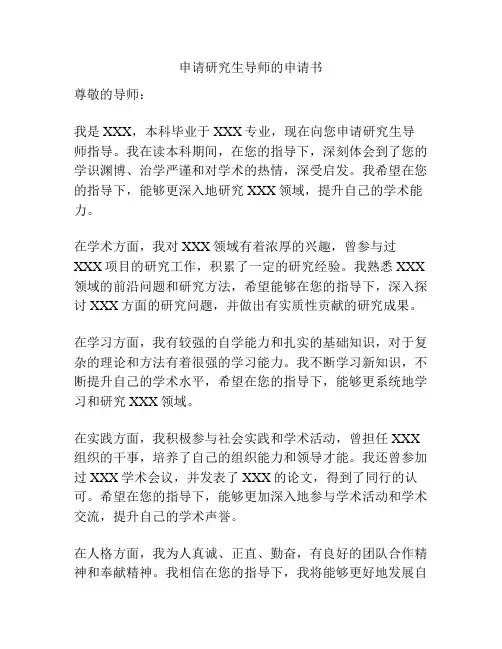 申请研究生导师的申请书

尊敬的导师：

我是 XXX，本科毕业于 XXX 专业，现在向您申请研究生导师指导。我在读本科期间，在您的指导下，深刻体会到了您的学识渊博、治学严谨和对学术的热情，深受启发。我希望在您的指导下，能够更深入地研究 XXX 领域，提升自己的学术能力。

在学术方面，我对 XXX 领域有着浓厚的兴趣，曾参与过 XXX 项目的研究工作，积累了一定的研究经验。我熟悉 XXX 领域的前沿问题和研究方法，希望能够在您的指导下，深入探讨 XXX 方面的研究问题，并做出有实质性贡献的研究成果。

在学习方面，我有较强的自学能力和扎实的基础知识，对于复杂的理论和方法有着很强的学习能力。我不断学习新知识，不断提升自己的学术水平，希望在您的指导下，能够更系统地学习和研究 XXX 领域。

在实践方面，我积极参与社会实践和学术活动，曾担任 XXX 组织的干事，培养了自己的组织能力和领导才能。我还曾参加过 XXX 学术会议，并发表了 XXX 的论文，得到了同行的认可。希望在您的指导下，能够更加深入地参与学术活动和学术交流，提升自己的学术声誉。

在人格方面，我为人真诚、正直、勤奋，有良好的团队合作精神和奉献精神。我相信在您的指导下，我将能够更好地发展自